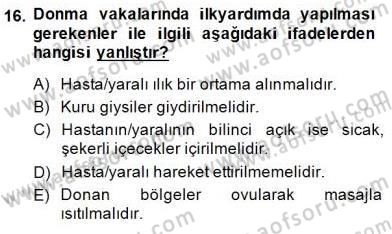 16. Donma vakalarında ilkyardımda yapılması gerekenler ile ilgili aşağıdaki ifadelerden hangisi yanlıştır?

A) Hasta/yaralı ılık bir ortama alınmalıdır.
B) Kuru giysiler giydirilmelidir.
C) Hastanın/yaralının bilinci açık ise sıcak, şekerli içecekler içirilmelidir.
D) Hasta/yaralı hareket ettirilmemelidir.
E) Donan bölgeler ovularak masajla ısıtılmalıdır.

www.aofsoru.com